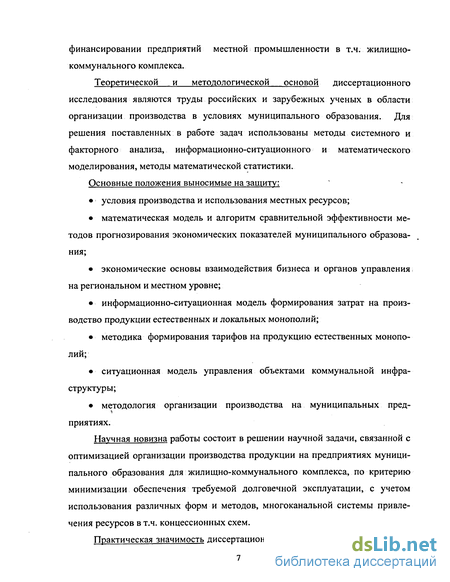 финансировании предприятий местной промышленности в т.ч. жилищно-коммунального комплекса.

Теоретической и методологической основой диссертационного исследования являются труды российских и зарубежных ученых в области организации производства в условиях муниципального образования. Для решения поставленных в работе задач использованы методы системного и факторного анализа, информационно-ситуационного и математического моделирования, методы математической статистики.

Основные положения выносимые на защиту:

• условия производства и использования местных ресурсов;

• математическая модель и алгоритм сравнительной эффективности методов прогнозирования экономических показателей муниципального образования;

• экономические основы взаимодействия бизнеса и органов управления на региональном и местном уровне;

• информационно-ситуационная модель формирования затрат на производство продукции естественных и локальных монополий;

• методика формирования тарифов на продукцию естественных монополий;

• ситуационная модель управления объектами коммунальной инфраструктуры;

• методология организации производства на муниципальных предприятиях.

Научная новизна работы состоит в решении научной задачи, связанной с оптимизацией организации производства продукции на предприятиях муниципального образования для жилищно-коммунального комплекса, по критерию минимизации обеспечения требуемой долговечной эксплуатации, с учетом использования различных форм и методов, многоканальной системы привлечения ресурсов в т.ч. концессионных схем.

Практическая значимость диссертацион

7

dsLib.net
библиотека диссертаций